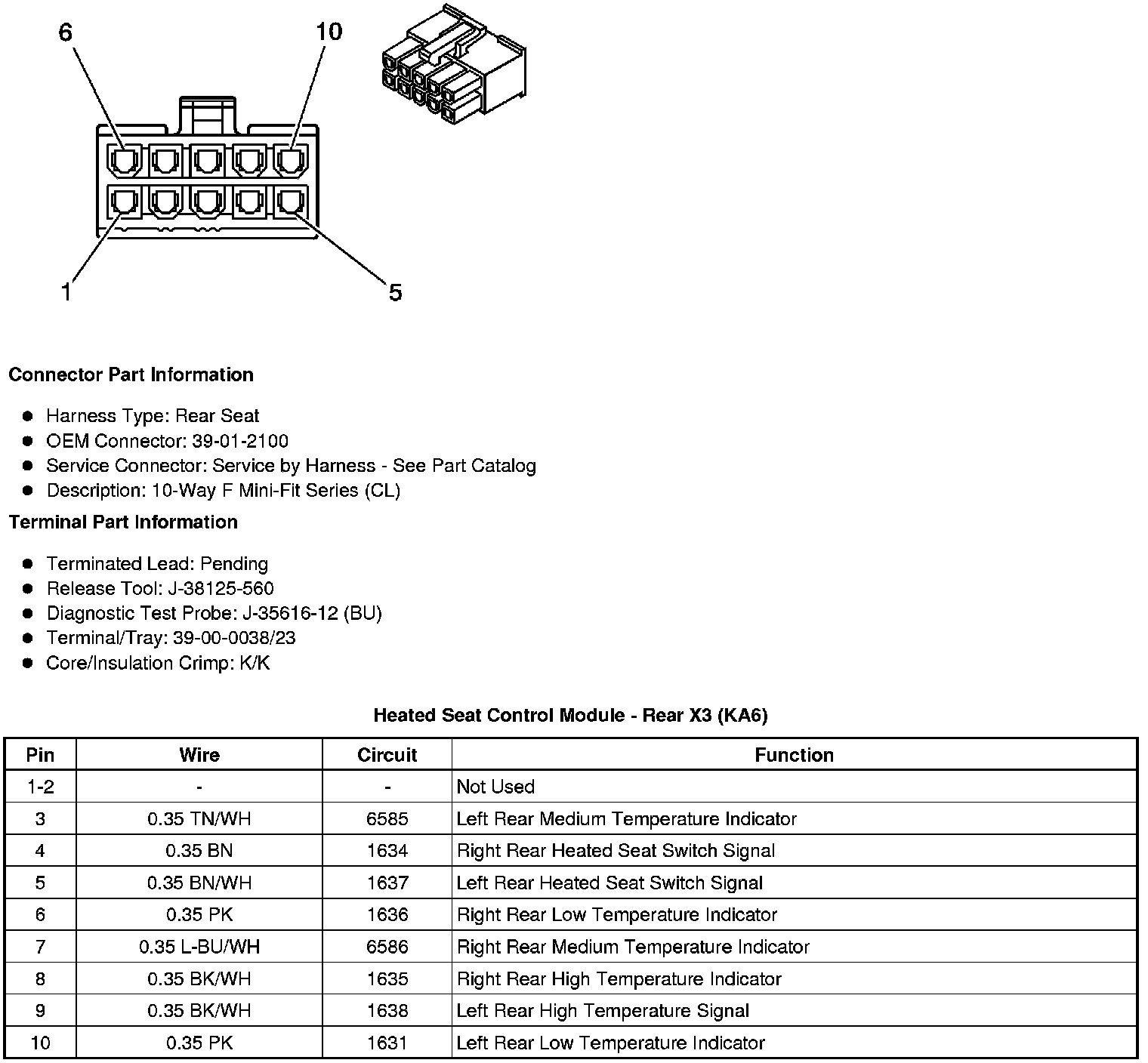 6
10
1
5

**Connector Part Information**

- Harness Type: Rear Seat
- OEM Connector: 39-01-2100
- Service Connector: Service by Harness - See Part Catalog
- Description: 10-Way F Mini-Fit Series (CL)

**Terminal Part Information**

- Terminated Lead: Pending
- Release Tool: J-38125-560
- Diagnostic Test Probe: J-35616-12 (BU)
- Terminal/Tray: 39-00-0038/23
- Core/Insulation Crimp: K/K

**Heated Seat Control Module - Rear X3 (KA6)**

| Pin | Wire | Circuit | Function |
|---|---|---|---|
| 1-2 | - | - | Not Used |
| 3 | 0.35 TN/WH | 6585 | Left Rear Medium Temperature Indicator |
| 4 | 0.35 BN | 1634 | Right Rear Heated Seat Switch Signal |
| 5 | 0.35 BN/WH | 1637 | Left Rear Heated Seat Switch Signal |
| 6 | 0.35 PK | 1636 | Right Rear Low Temperature Indicator |
| 7 | 0.35 L-BU/WH | 6586 | Right Rear Medium Temperature Indicator |
| 8 | 0.35 BK/WH | 1635 | Right Rear High Temperature Indicator |
| 9 | 0.35 BK/WH | 1638 | Left Rear High Temperature Signal |
| 10 | 0.35 PK | 1631 | Left Rear Low Temperature Indicator |